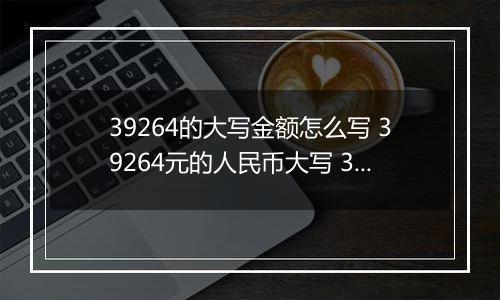 39264的大写金额怎么写 39264元的人民币大写 3...